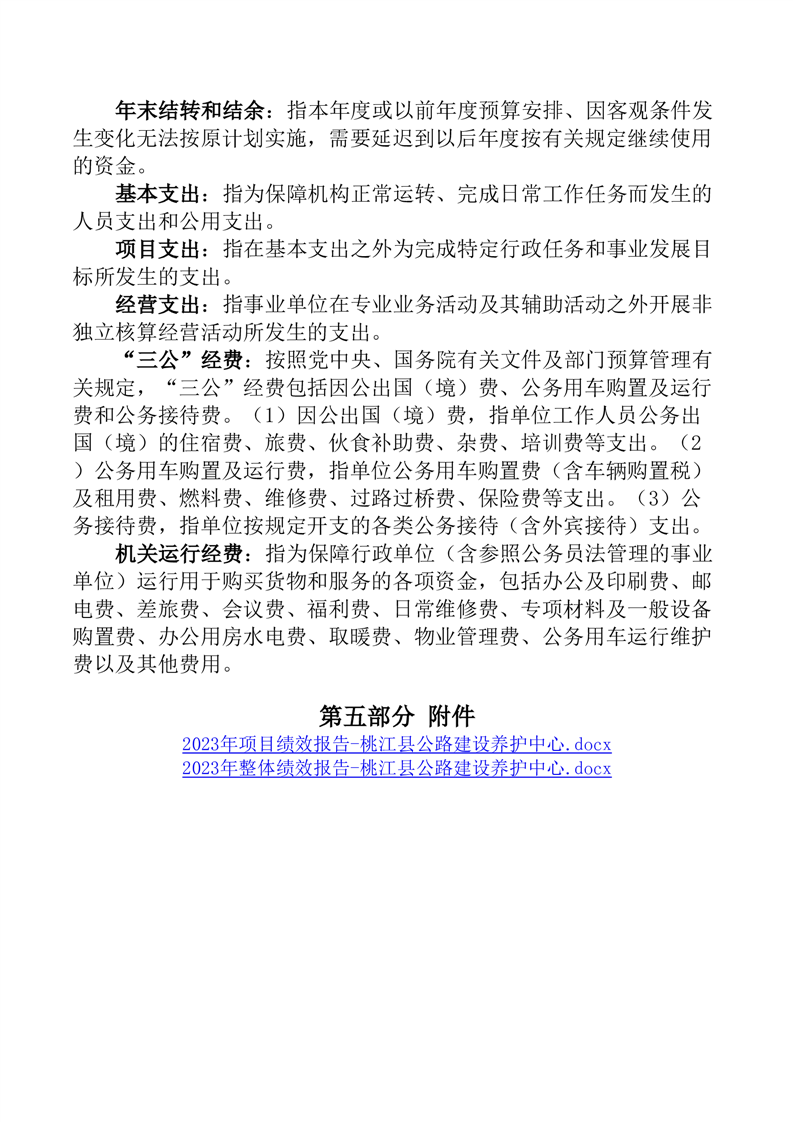 年末结转和结余：指本年度或以前年度预算安排、因客观条件发生变化无法按原计划实施，需要延迟到以后年度按有关规定继续使用的资金。

基本支出：指为保障机构正常运转、完成日常工作任务而发生的人员支出和公用支出。

项目支出：指在基本支出之外为完成特定行政任务和事业发展目标所发生的支出。

经营支出：指事业单位在专业业务活动及其辅助活动之外开展非独立核算经营活动所发生的支出。

“三公”经费：按照党中央、国务院有关文件及部门预算管理有关规定，“三公”经费包括因公出国（境）费、公务用车购置及运行费和公务接待费。（1）因公出国（境）费，指单位工作人员公务出国（境）的住宿费、旅费、伙食补助费、杂费、培训费等支出。（2）公务用车购置及运行费，指单位公务用车购置费（含车辆购置税）及租用费、燃料费、维修费、过路过桥费、保险费等支出。（3）公务接待费，指单位按规定开支的各类公务接待（含外宾接待）支出。

机关运行经费：指为保障行政单位（含参照公务员法管理的事业单位）运行用于购买货物和服务的各项资金，包括办公及印刷费、邮电费、差旅费、会议费、福利费、日常维修费、专项材料及一般设备购置费、办公用房水电费、取暖费、物业管理费、公务用车运行维护费以及其他费用。

第五部分 附件

2023年项目绩效报告-桃江县公路建设养护中心.docx
2023年整体绩效报告-桃江县公路建设养护中心.docx